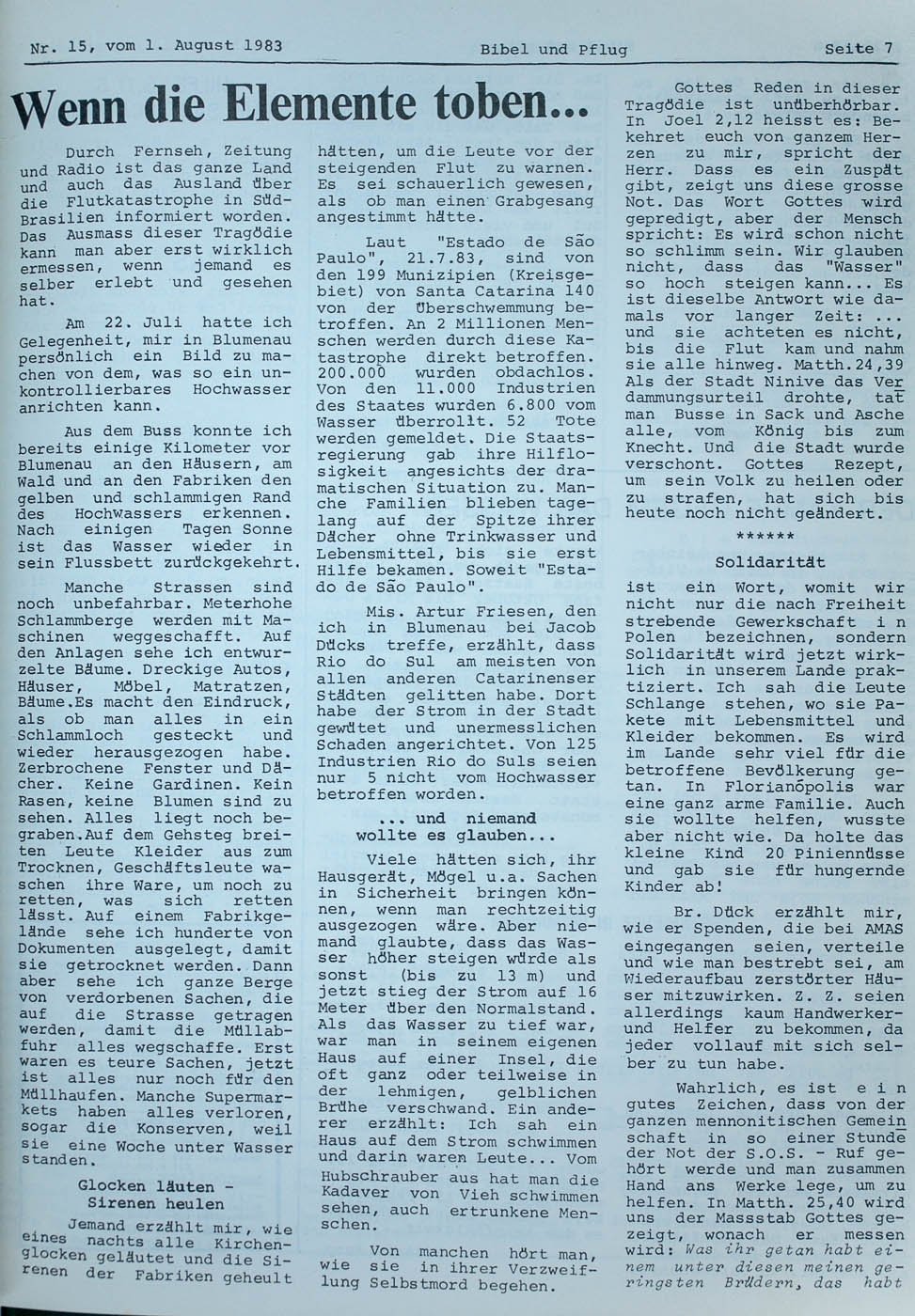 Nr. 15, vom 1. August 1983 Bibel und Pflug Seite 7

Wenn die Elemente toben...

Durch Fernseh, Zeitung und Radio ist das ganze Land und auch das Ausland über die Flutkatastrophe in Süd-Brasilien informiert worden. Das Ausmass dieser Tragödie kann man aber erst wirklich ermessen, wenn jemand es selber erlebt und gesehen hat.

Am 22. Juli hatte ich Gelegenheit, mir in Blumenau persönlich ein Bild zu machen von dem, was so ein unkontrollierbares Hochwasser anrichten kann.

Aus dem Buss konnte ich bereits einige Kilometer vor Blumenau an den Häusern, am Wald und an den Fabriken den gelben und schlammigen Rand des Hochwassers erkennen. Nach einigen Tagen Sonne ist das Wasser wieder in sein Flussbett zurückgekehrt.

Manche Strassen sind noch unbefahrbar. Meterhohe Schlammberge werden mit Maschinen weggeschafft. Auf den Anlagen sehe ich entwurzelte Bäume. Dreckige Autos, Häuser, Möbel, Matratzen, Bäume.Es macht den Eindruck, als ob man alles in ein Schlammloch gesteckt und wieder herausgezogen habe. Zerbrochene Fenster und Dächer. Keine Gardinen. Kein Rasen, keine Blumen sind zu sehen. Alles liegt noch begraben.Auf dem Gehsteg breiten Leute Kleider aus zum Trocknen, Geschäftsleute waschen ihre Ware, um noch zu retten, was sich retten lässt. Auf einem Fabrikgelände sehe ich hunderte von Dokumenten ausgelegt, damit sie getrocknet werden. Dann aber sehe ich ganze Berge von verdorbenen Sachen, die auf die Strasse getragen werden, damit die Müllabfuhr alles wegschaffe. Erst waren es teure Sachen, jetzt ist alles nur noch für den Müllhaufen. Manche Supermarkets haben alles verloren, sogar die Konserven, weil sie eine Woche unter Wasser standen.

Glocken läuten - Sirenen heulen

Jemand erzählt mir, wie eines nachts alle Kirchenglocken geläutet und die Sirenen der Fabriken geheult hätten, um die Leute vor der steigenden Flut zu warnen. Es sei schauerlich gewesen, als ob man einen Grabgesang angestimmt hätte.

Laut "Estado de São Paulo", 21.7.83, sind von den 199 Munizipien (Kreisgebiet) von Santa Catarina 140 von der Überschwemmung betroffen. An 2 Millionen Menschen werden durch diese Katastrophe direkt betroffen. 200.000 wurden obdachlos. Von den 11.000 Industrien des Staates wurden 6.800 vom Wasser überrollt. 52 Tote werden gemeldet. Die Staatsregierung gab ihre Hilflosigkeit angesichts der dramatischen Situation zu. Manche Familien blieben tagelang auf der Spitze ihrer Dächer ohne Trinkwasser und Lebensmittel, bis sie erst Hilfe bekamen. Soweit "Estado de São Paulo".

Mis. Artur Friesen, den ich in Blumenau bei Jacob Dücks treffe, erzählt, dass Rio do Sul am meisten von allen anderen Catarinenser Städten gelitten habe. Dort habe der Strom in der Stadt gewütet und unermesslichen Schaden angerichtet. Von 125 Industrien Rio do Suls seien nur 5 nicht vom Hochwasser betroffen worden.

... und niemand wollte es glauben...

Viele hätten sich, ihr Hausgerät, Mögel u.a. Sachen in Sicherheit bringen können, wenn man rechtzeitig ausgezogen wäre. Aber niemand glaubte, dass das Wasser höher steigen würde als sonst (bis zu 13 m) und jetzt stieg der Strom auf 16 Meter über den Normalstand. Als das Wasser zu tief war, war man in seinem eigenen Haus auf einer Insel, die oft ganz oder teilweise in der lehmigen, gelblichen Brühe verschwand. Ein anderer erzählt: Ich sah ein Haus auf dem Strom schwimmen und darin waren Leute... Vom Hubschrauber aus hat man die Kadaver von Vieh schwimmen sehen, auch ertrunkene Menschen.

Von manchen hört man, wie sie in ihrer Verzweiflung Selbstmord begehen.

Gottes Reden in dieser Tragödie ist unüberhörbar. In Joel 2,12 heisst es: Bekehret euch von ganzem Herzen zu mir, spricht der Herr. Dass es ein Zuspät gibt, zeigt uns diese grosse Not. Das Wort Gottes wird gepredigt, aber der Mensch spricht: Es wird schon nicht so schlimm sein. Wir glauben nicht, dass das "Wasser" so hoch steigen kann... Es ist dieselbe Antwort wie damals vor langer Zeit: ... und sie achteten es nicht, bis die Flut kam und nahm sie alle hinweg. Matth.24,39 Als der Stadt Ninive das Verdammungsurteil drohte, tat man Busse in Sack und Asche alle, vom König bis zum Knecht. Und die Stadt wurde verschont. Gottes Rezept, um sein Volk zu heilen oder zu strafen, hat sich bis heute noch nicht geändert.

******

Solidarität

ist ein Wort, womit wir nicht nur die nach Freiheit strebende Gewerkschaft i n Polen bezeichnen, sondern Solidarität wird jetzt wirklich in unserem Lande praktiziert. Ich sah die Leute Schlange stehen, wo sie Pakete mit Lebensmittel und Kleider bekommen. Es wird im Lande sehr viel für die betroffene Bevölkerung getan. In Florianópolis war eine ganz arme Familie. Auch sie wollte helfen, wusste aber nicht wie. Da holte das kleine Kind 20 Piniennüsse und gab sie für hungernde Kinder ab!

Br. Dück erzählt mir, wie er Spenden, die bei AMAS eingegangen seien, verteile und wie man bestrebt sei, am Wiederaufbau zerstörter Häuser mitzuwirken. Z. Z. seien allerdings kaum Handwerker und Helfer zu bekommen, da jeder vollauf mit sich selber zu tun habe.

Wahrlich, es ist e i n gutes Zeichen, dass von der ganzen mennonitischen Gemeinschaft in so einer Stunde der Not der S.O.S. - Ruf gehört werde und man zusammen Hand ans Werke lege, um zu helfen. In Matth. 25,40 wird uns der Massstab Gottes gezeigt, wonach er messen wird: Was ihr getan habt einem unter diesen meinen geringsten Brüdern, das habt